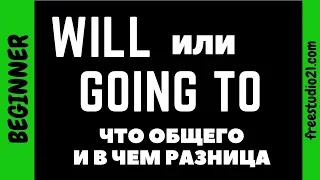 BEGINNER

WILL или GOING TO

ЧТО ОБЩЕГО И В ЧЕМ РАЗНИЦА

freestudio21.com